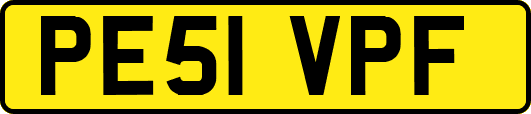 PE51 VPF